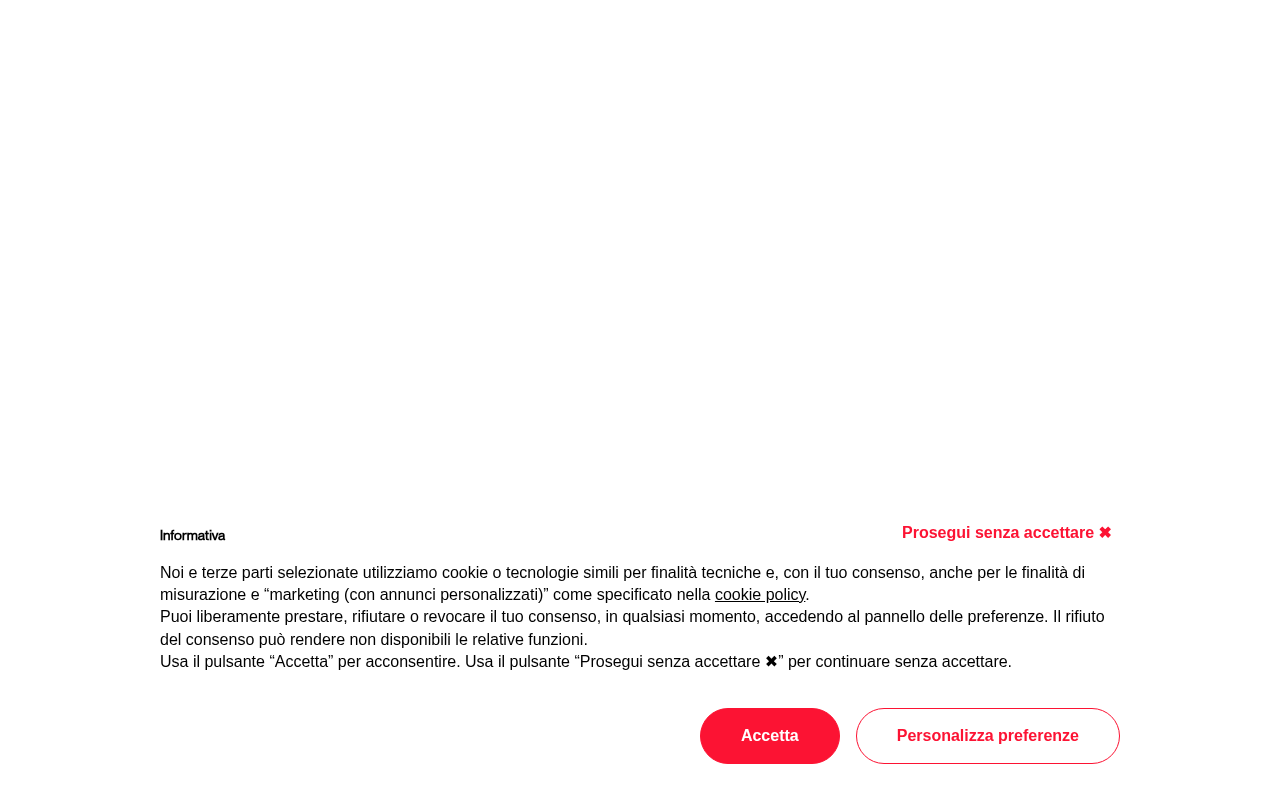 Informativa

Prosegui senza accettare ✖

Noi e terze parti selezionate utilizziamo cookie o tecnologie simili per finalità tecniche e, con il tuo consenso, anche per le finalità di misurazione e “marketing (con annunci personalizzati)” come specificato nella cookie policy.
Puoi liberamente prestare, rifiutare o revocare il tuo consenso, in qualsiasi momento, accedendo al pannello delle preferenze. Il rifiuto del consenso può rendere non disponibili le relative funzioni.
Usa il pulsante “Accetta” per acconsentire. Usa il pulsante “Prosegui senza accettare ✖” per continuare senza accettare.

Accetta

Personalizza preferenze